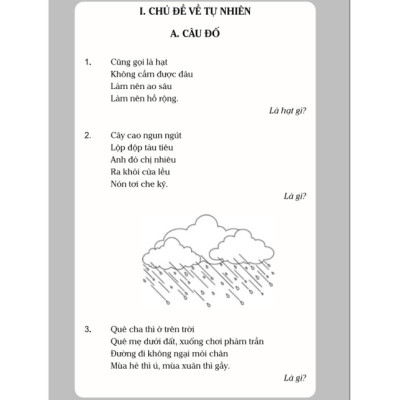 I. CHỦ ĐỀ VỀ TỰ NHIÊN

A. CÂU ĐỐ

1. Cũng gọi là hạt
Không cầm được đâu
Làm nên ao sâu
Làm nên hồ rộng.

Là hạt gì?

2. Cây cao ngun ngút
Lộp độp tàu tiêu
Anh đỏ chị nhiêu
Ra khỏi cửa lều
Nón tơi che kỹ.

Là gì?

3. Quê cha thì ở trên trời
Quê mẹ dưới đất, xuống chơi phàm trần
Đường đi không ngại mỏi chân
Mùa hè thì ú, mùa xuân thì gầy.

Là gì?